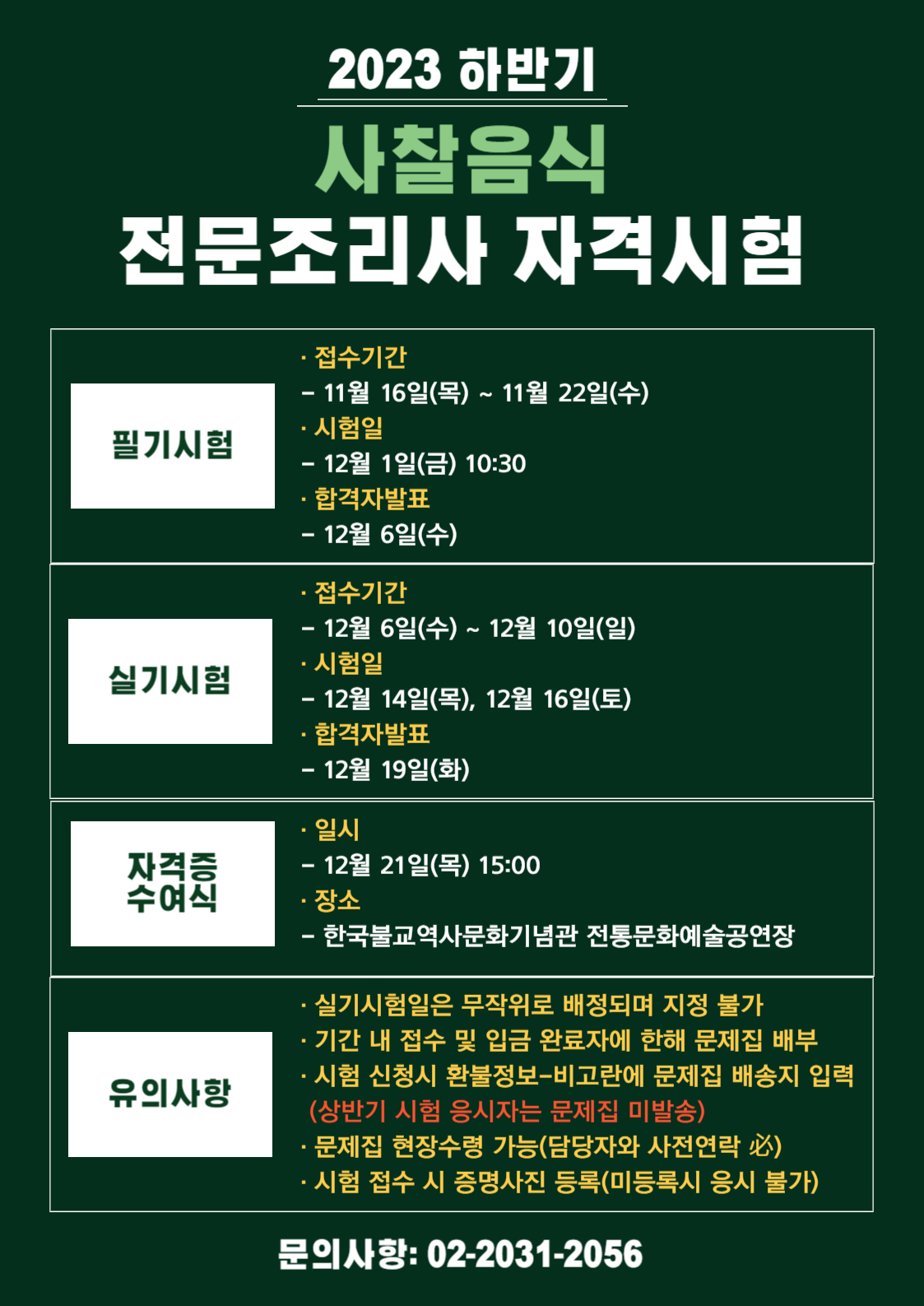 2023 하반기

사찰음식

전문조리사 자격시험

필기시험

· 접수기간
– 11월 16일(목) ~ 11월 22일(수)
· 시험일
– 12월 1일(금) 10:30
· 합격자발표
– 12월 6일(수)

실기시험

· 접수기간
– 12월 6일(수) ~ 12월 10일(일)
· 시험일
– 12월 14일(목), 12월 16일(토)
· 합격자발표
– 12월 19일(화)

자격증 수여식

· 일시
– 12월 21일(목) 15:00
· 장소
– 한국불교역사문화기념관 전통문화예술공연장

유의사항

· 실기시험일은 무작위로 배정되며 지정 불가
· 기간 내 접수 및 입금 완료자에 한해 문제집 배부
· 시험 신청시 환불정보–비고란에 문제집 배송지 입력 (상반기 시험 응시자는 문제집 미발송)
· 문제집 현장수령 가능(담당자와 사전연락 必)
· 시험 접수 시 증명사진 등록(미등록시 응시 불가)

문의사항: 02-2031-2056